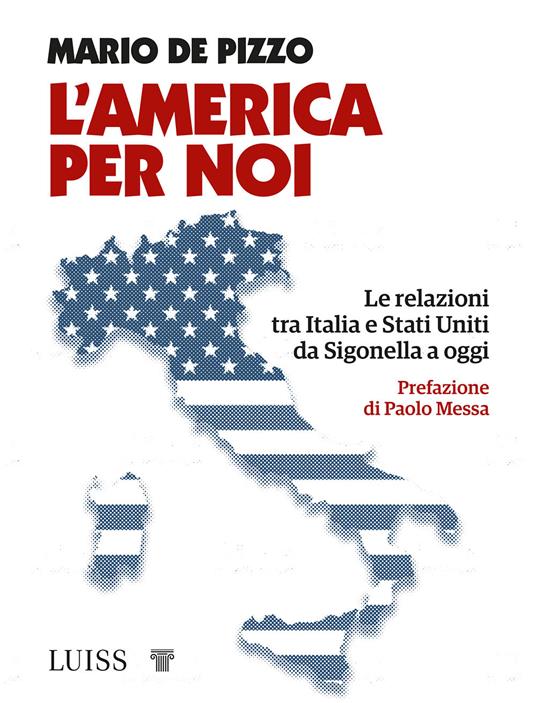 MARIO DE PIZZO

L'AMERICA PER NOI

Le relazioni tra Italia e Stati Uniti da Sigonella a oggi

Prefazione di Paolo Messa

LUISS